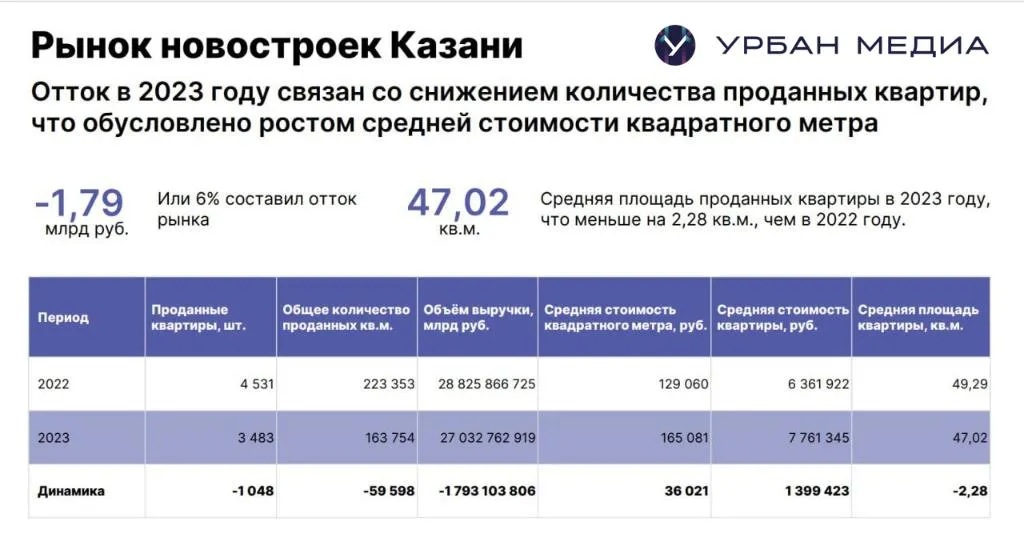 Рынок новостроек Казани

УРБАН МЕДИА

Отток в 2023 году связан со снижением количества проданных квартир, что обусловлено ростом средней стоимости квадратного метра

-1,79 млрд руб.

Или 6% составил отток рынка

47,02 кв.м.

Средняя площадь проданных квартиры в 2023 году, что меньше на 2,28 кв.м., чем в 2022 году.

| Период | Проданные квартиры, шт. | Общее количество проданных кв.м. | Объём выручки, млрд руб. | Средняя стоимость квадратного метра, руб. | Средняя стоимость квартиры, руб. | Средняя площадь квартиры, кв.м. |
|---|---|---|---|---|---|---|
| 2022 | 4 531 | 223 353 | 28 825 866 725 | 129 060 | 6 361 922 | 49,29 |
| 2023 | 3 483 | 163 754 | 27 032 762 919 | 165 081 | 7 761 345 | 47,02 |
| Динамика | -1 048 | -59 598 | -1 793 103 806 | 36 021 | 1 399 423 | -2,28 |